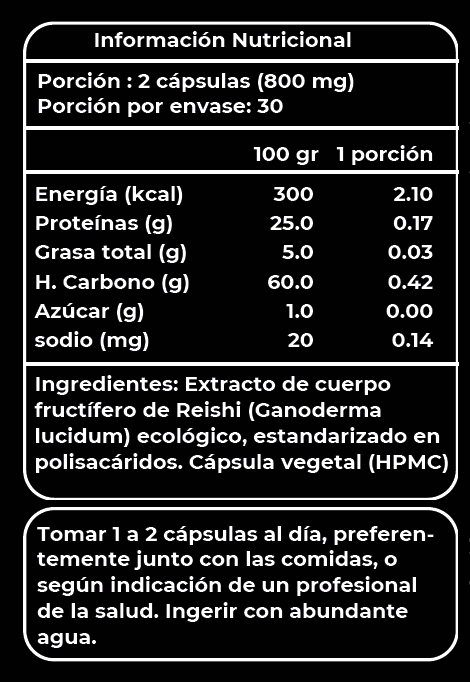 Información Nutricional

Porción : 2 cápsulas (800 mg)
Porción por envase: 30

| | 100 gr | 1 porción |
|---|---|---|
| Energía (kcal) | 300 | 2.10 |
| Proteínas (g) | 25.0 | 0.17 |
| Grasa total (g) | 5.0 | 0.03 |
| H. Carbono (g) | 60.0 | 0.42 |
| Azúcar (g) | 1.0 | 0.00 |
| sodio (mg) | 20 | 0.14 |

Ingredientes: Extracto de cuerpo fructífero de Reishi (Ganoderma lucidum) ecológico, estandarizado en polisacáridos. Cápsula vegetal (HPMC)

Tomar 1 a 2 cápsulas al día, preferentemente junto con las comidas, o según indicación de un profesional de la salud. Ingerir con abundante agua.